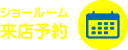 ショールーム
来店予約